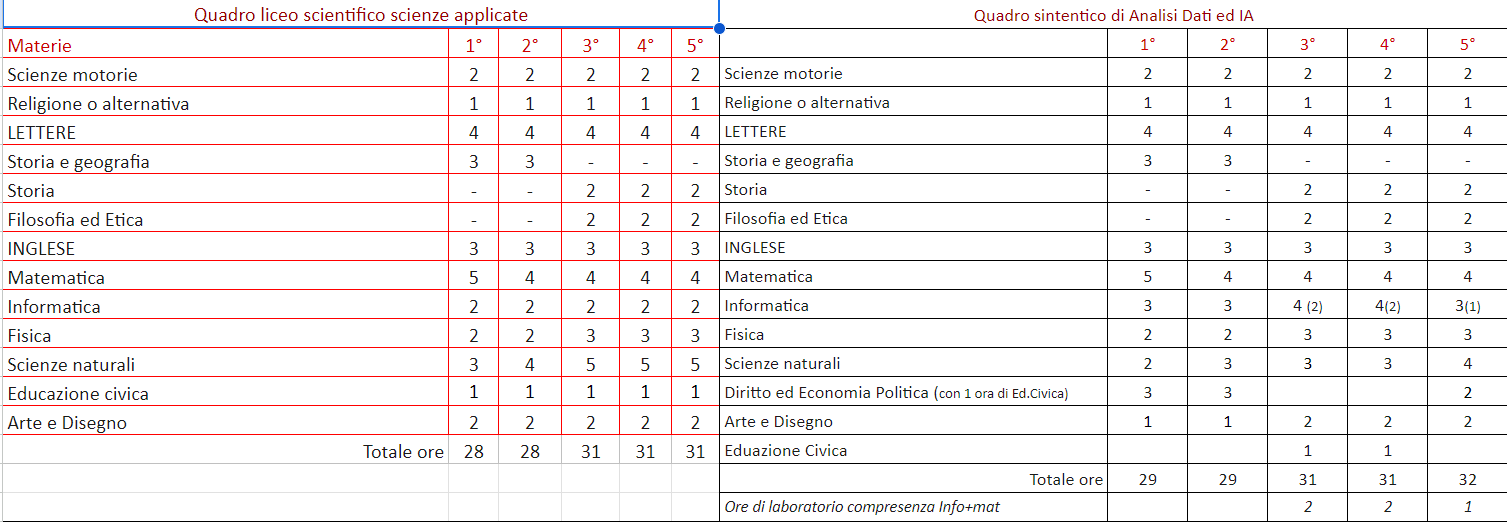 Quadro liceo scientifico scienze applicate

| Materie | 1° | 2° | 3° | 4° | 5° |
|---|---|---|---|---|---|
| Scienze motorie | 2 | 2 | 2 | 2 | 2 |
| Religione o alternativa | 1 | 1 | 1 | 1 | 1 |
| LETTERE | 4 | 4 | 4 | 4 | 4 |
| Storia e geografia | 3 | 3 | - | - | - |
| Storia | - | - | 2 | 2 | 2 |
| Filosofia ed Etica | - | - | 2 | 2 | 2 |
| INGLESE | 3 | 3 | 3 | 3 | 3 |
| Matematica | 5 | 4 | 4 | 4 | 4 |
| Informatica | 2 | 2 | 2 | 2 | 2 |
| Fisica | 2 | 2 | 3 | 3 | 3 |
| Scienze naturali | 3 | 4 | 5 | 5 | 5 |
| Educazione civica | 1 | 1 | 1 | 1 | 1 |
| Arte e Disegno | 2 | 2 | 2 | 2 | 2 |
| Totale ore | 28 | 28 | 31 | 31 | 31 |

Quadro sintentico di Analisi Dati ed IA

| | 1° | 2° | 3° | 4° | 5° |
|---|---|---|---|---|---|
| Scienze motorie | 2 | 2 | 2 | 2 | 2 |
| Religione o alternativa | 1 | 1 | 1 | 1 | 1 |
| LETTERE | 4 | 4 | 4 | 4 | 4 |
| Storia e geografia | 3 | 3 | - | - | - |
| Storia | - | - | 2 | 2 | 2 |
| Filosofia ed Etica | - | - | 2 | 2 | 2 |
| INGLESE | 3 | 3 | 3 | 3 | 3 |
| Matematica | 5 | 4 | 4 | 4 | 4 |
| Informatica | 3 | 3 | 4 (2) | 4(2) | 3(1) |
| Fisica | 2 | 2 | 3 | 3 | 3 |
| Scienze naturali | 2 | 3 | 3 | 3 | 4 |
| Diritto ed Economia Politica (con 1 ora di Ed.Civica) | 3 | 3 | | | 2 |
| Arte e Disegno | 1 | 1 | 2 | 2 | 2 |
| Eduazione Civica | | | 1 | 1 | |
| Totale ore | 29 | 29 | 31 | 31 | 32 |
| Ore di laboratorio compresenza Info+mat | | | 2 | 2 | 1 |